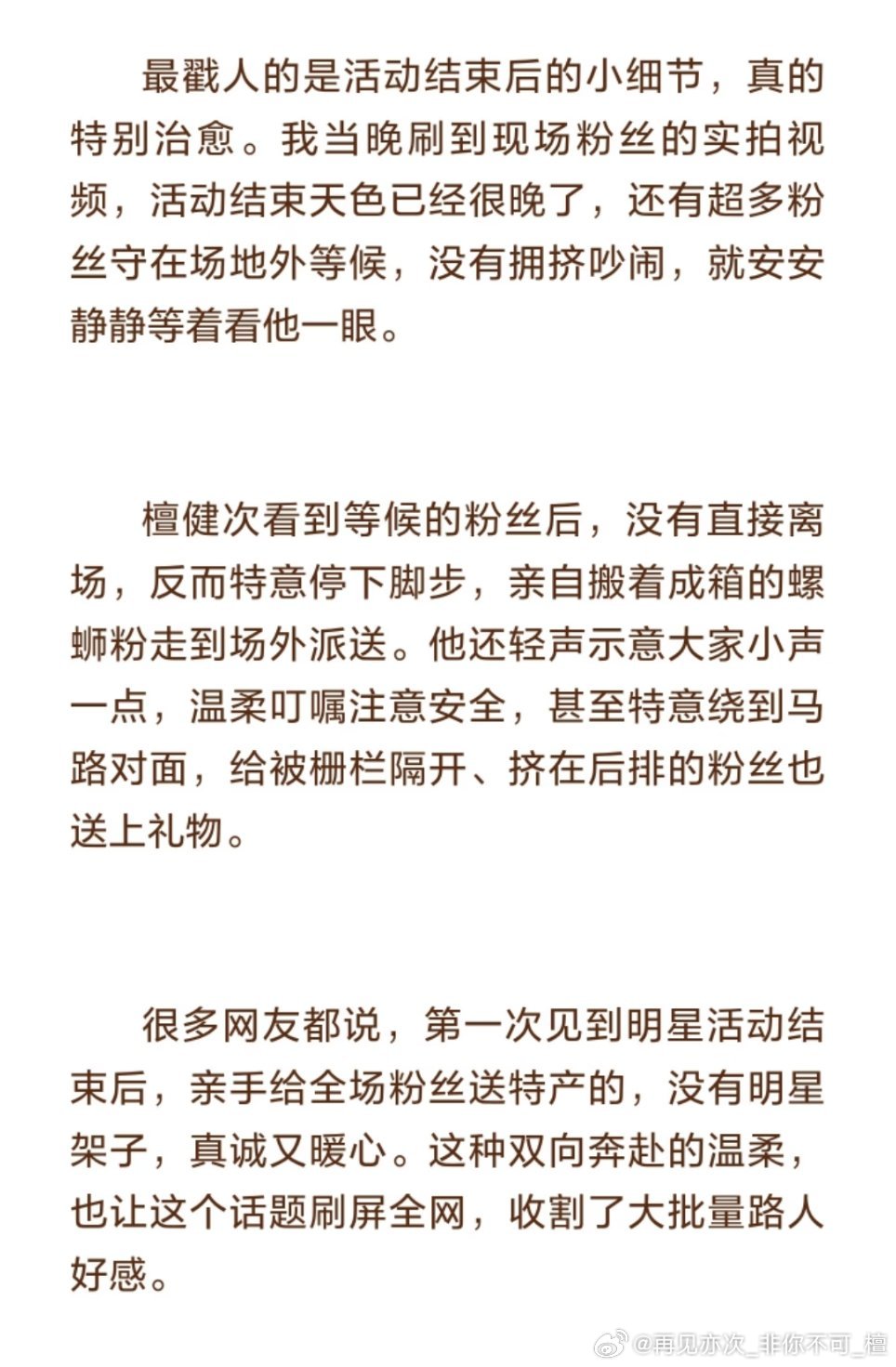 最戳人的是活动结束后的小细节，真的特别治愈。我当晚刷到现场粉丝的实拍视频，活动结束天色已经很晚了，还有超多粉丝守在场地外等候，没有拥挤吵闹，就安安静静等着看他一眼。

檀健次看到等候的粉丝后，没有直接离场，反而特意停下脚步，亲自搬着成箱的螺蛳粉走到场外派送。他还轻声示意大家小声一点，温柔叮嘱注意安全，甚至特意绕到马路对面，给被栅栏隔开、挤在后排的粉丝也送上礼物。

很多网友都说，第一次见到明星活动结束后，亲手给全场粉丝送特产的，没有明星架子，真诚又暖心。这种双向奔赴的温柔，也让这个话题刷屏全网，收割了大批量路人好感。

@再见亦次_非你不可_檀